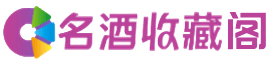 名酒收藏阁